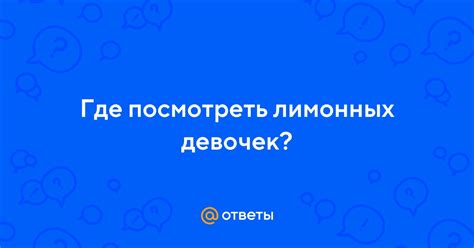 Где посмотреть лимонных девочек?

@ ответы